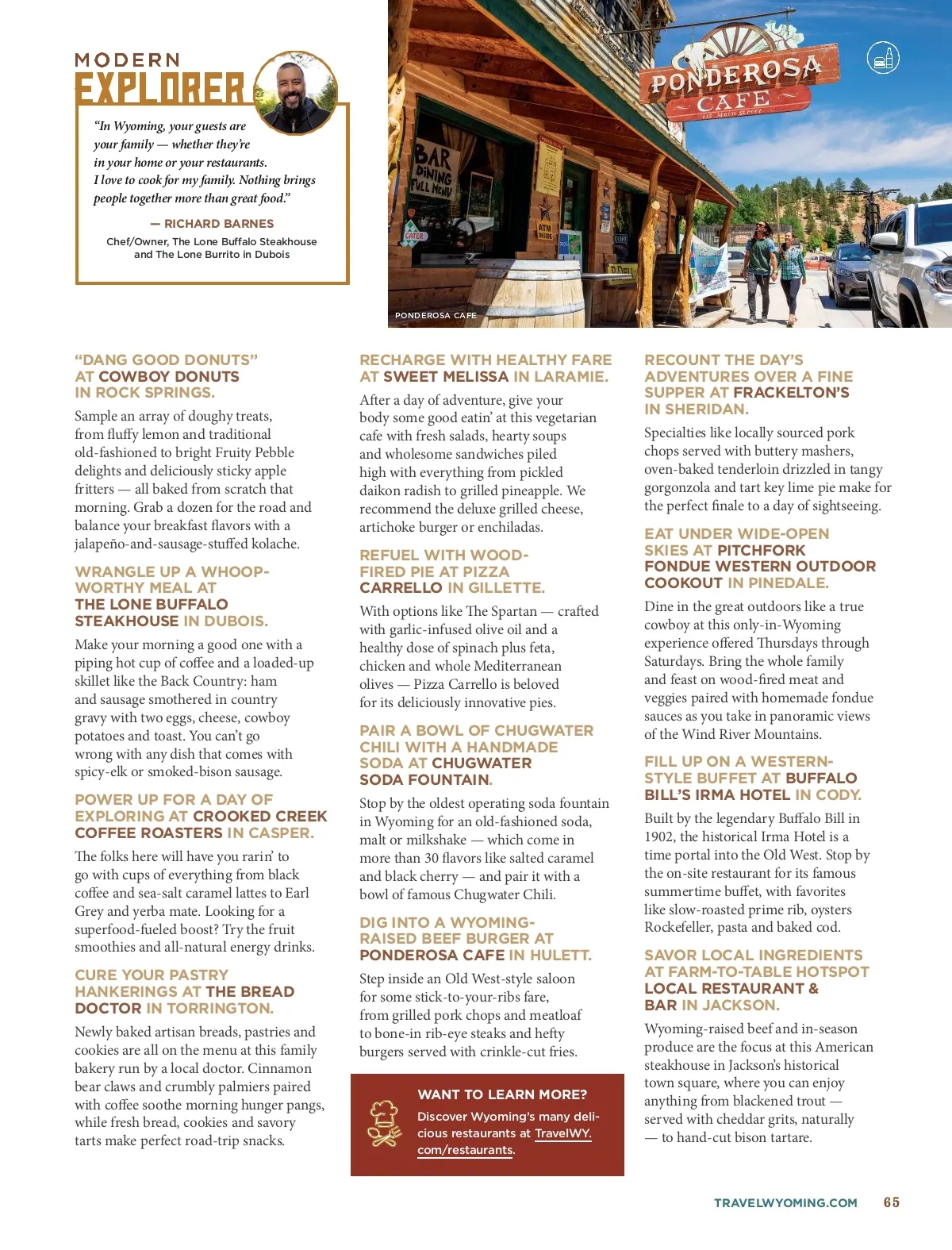 MODERN
EXPLORER

"In Wyoming, your guests are your family — whether they're in your home or your restaurants. I love to cook for my family. Nothing brings people together more than great food."

— RICHARD BARNES
Chef/Owner, The Lone Buffalo Steakhouse and The Lone Burrito in Dubois

PONDEROSA CAFE
115 Main Street

BAR DINING FULL MENU

ATM INSIDE

PONDEROSA CAFE

"DANG GOOD DONUTS" AT COWBOY DONUTS IN ROCK SPRINGS.

Sample an array of doughy treats, from fluffy lemon and traditional old-fashioned to bright Fruity Pebble delights and deliciously sticky apple fritters — all baked from scratch that morning. Grab a dozen for the road and balance your breakfast flavors with a jalapeño-and-sausage-stuffed kolache.

WRANGLE UP A WHOOP-WORTHY MEAL AT THE LONE BUFFALO STEAKHOUSE IN DUBOIS.

Make your morning a good one with a piping hot cup of coffee and a loaded-up skillet like the Back Country: ham and sausage smothered in country gravy with two eggs, cheese, cowboy potatoes and toast. You can't go wrong with any dish that comes with spicy-elk or smoked-bison sausage.

POWER UP FOR A DAY OF EXPLORING AT CROOKED CREEK COFFEE ROASTERS IN CASPER.

The folks here will have you rarin' to go with cups of everything from black coffee and sea-salt caramel lattes to Earl Grey and yerba mate. Looking for a superfood-fueled boost? Try the fruit smoothies and all-natural energy drinks.

CURE YOUR PASTRY HANKERINGS AT THE BREAD DOCTOR IN TORRINGTON.

Newly baked artisan breads, pastries and cookies are all on the menu at this family bakery run by a local doctor. Cinnamon bear claws and crumbly palmiers paired with coffee soothe morning hunger pangs, while fresh bread, cookies and savory tarts make perfect road-trip snacks.

RECHARGE WITH HEALTHY FARE AT SWEET MELISSA IN LARAMIE.

After a day of adventure, give your body some good eatin' at this vegetarian cafe with fresh salads, hearty soups and wholesome sandwiches piled high with everything from pickled daikon radish to grilled pineapple. We recommend the deluxe grilled cheese, artichoke burger or enchiladas.

REFUEL WITH WOOD-FIRED PIE AT PIZZA CARRELLO IN GILLETTE.

With options like The Spartan — crafted with garlic-infused olive oil and a healthy dose of spinach plus feta, chicken and whole Mediterranean olives — Pizza Carrello is beloved for its deliciously innovative pies.

PAIR A BOWL OF CHUGWATER CHILI WITH A HANDMADE SODA AT CHUGWATER SODA FOUNTAIN.

Stop by the oldest operating soda fountain in Wyoming for an old-fashioned soda, malt or milkshake — which come in more than 30 flavors like salted caramel and black cherry — and pair it with a bowl of famous Chugwater Chili.

DIG INTO A WYOMING-RAISED BEEF BURGER AT PONDEROSA CAFE IN HULETT.

Step inside an Old West-style saloon for some stick-to-your-ribs fare, from grilled pork chops and meatloaf to bone-in rib-eye steaks and hefty burgers served with crinkle-cut fries.

WANT TO LEARN MORE?
Discover Wyoming's many delicious restaurants at TravelWY.com/restaurants.

RECOUNT THE DAY'S ADVENTURES OVER A FINE SUPPER AT FRACKELTON'S IN SHERIDAN.

Specialties like locally sourced pork chops served with buttery mashers, oven-baked tenderloin drizzled in tangy gorgonzola and tart key lime pie make for the perfect finale to a day of sightseeing.

EAT UNDER WIDE-OPEN SKIES AT PITCHFORK FONDUE WESTERN OUTDOOR COOKOUT IN PINEDALE.

Dine in the great outdoors like a true cowboy at this only-in-Wyoming experience offered Thursdays through Saturdays. Bring the whole family and feast on wood-fired meat and veggies paired with homemade fondue sauces as you take in panoramic views of the Wind River Mountains.

FILL UP ON A WESTERN-STYLE BUFFET AT BUFFALO BILL'S IRMA HOTEL IN CODY.

Built by the legendary Buffalo Bill in 1902, the historical Irma Hotel is a time portal into the Old West. Stop by the on-site restaurant for its famous summertime buffet, with favorites like slow-roasted prime rib, oysters Rockefeller, pasta and baked cod.

SAVOR LOCAL INGREDIENTS AT FARM-TO-TABLE HOTSPOT LOCAL RESTAURANT & BAR IN JACKSON.

Wyoming-raised beef and in-season produce are the focus at this American steakhouse in Jackson's historical town square, where you can enjoy anything from blackened trout — served with cheddar grits, naturally — to hand-cut bison tartare.

TRAVELWYOMING.COM 65